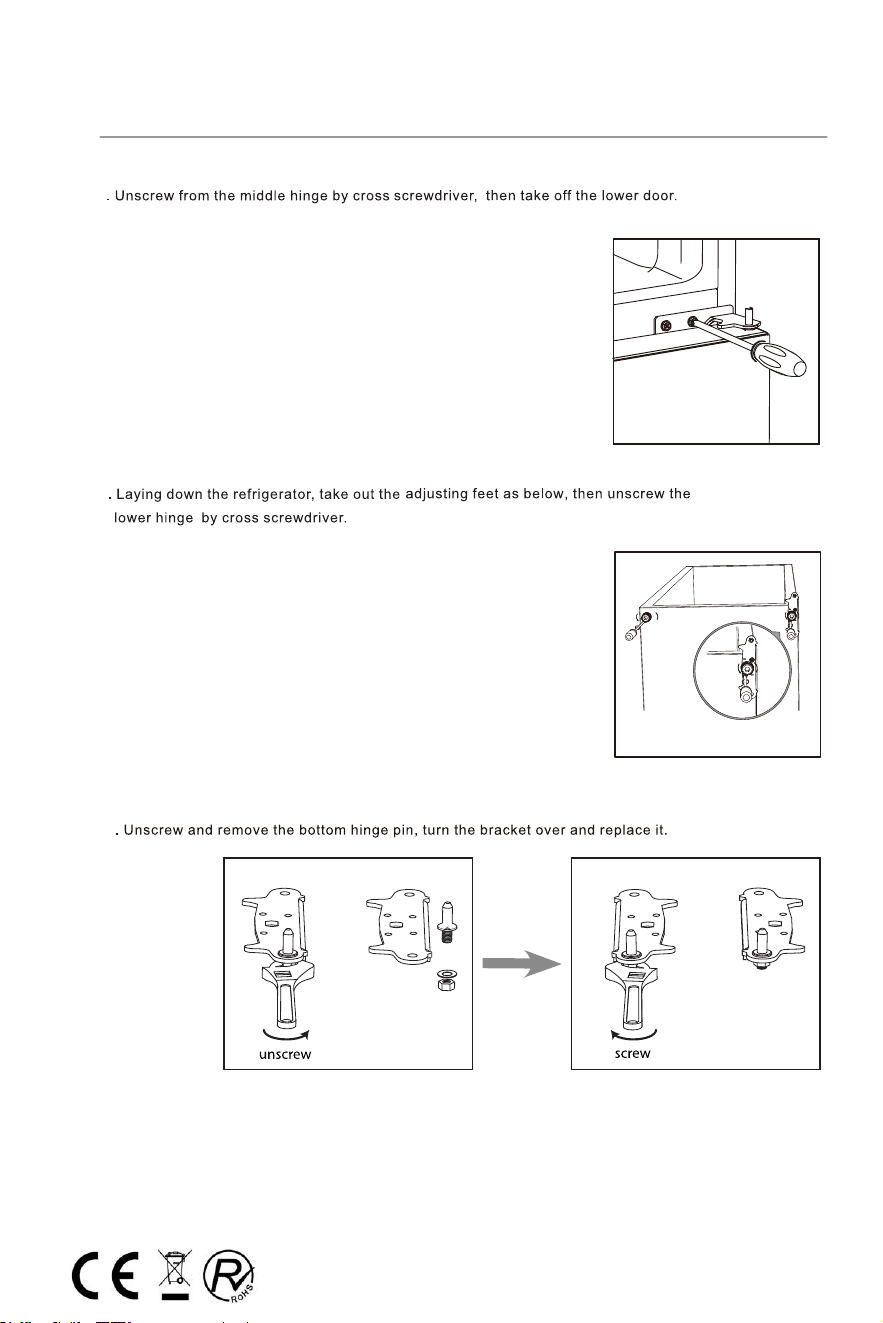 . Unscrew from the middle hinge by cross screwdriver, then take off the lower door.

. Laying down the refrigerator, take out the adjusting feet as below, then unscrew the lower hinge by cross screwdriver.

. Unscrew and remove the bottom hinge pin, turn the bracket over and replace it.

unscrew

screw

CE

RoHS